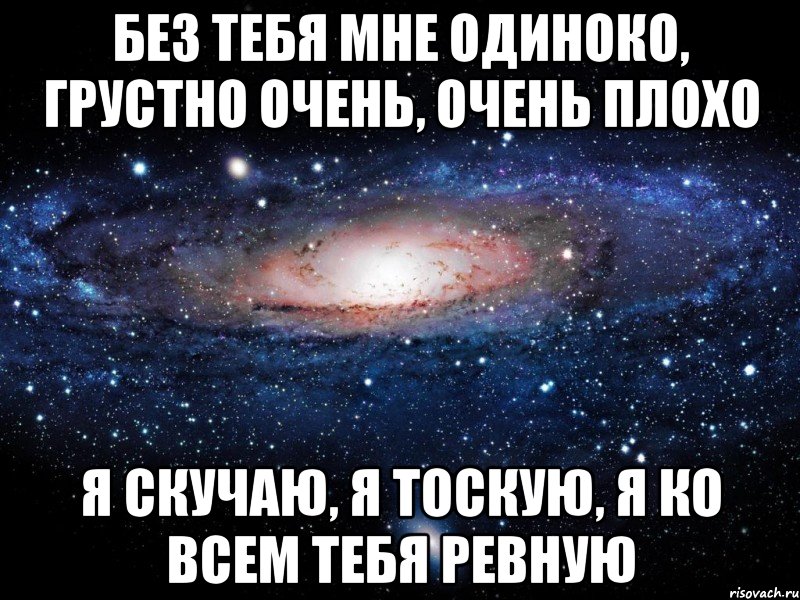 БЕЗ ТЕБЯ МНЕ ОДИНОКО, ГРУСТНО ОЧЕНЬ, ОЧЕНЬ ПЛОХО

Я СКУЧАЮ, Я ТОСКУЮ, Я КО ВСЕМ ТЕБЯ РЕВНУЮ

risovach.ru